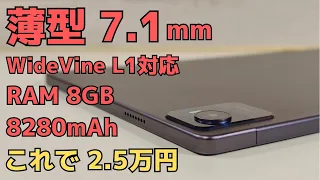 薄型 7.1mm

WideVine L1対応

RAM 8GB

8280mAh

これで 2.5万円